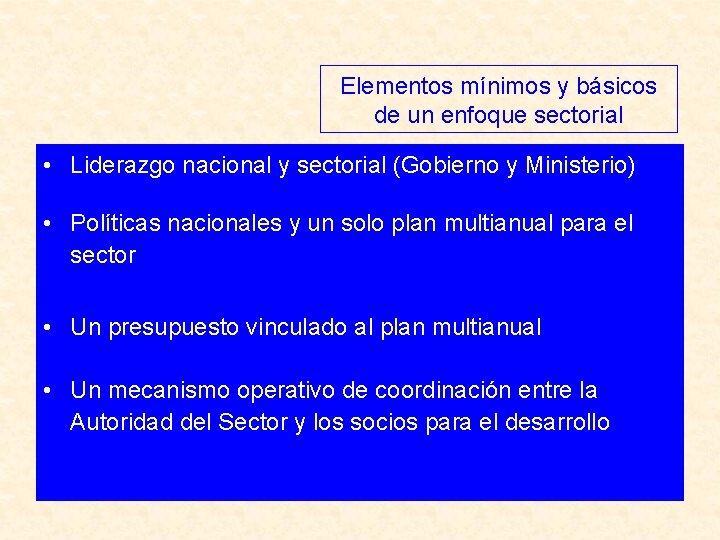 Elementos mínimos y básicos de un enfoque sectorial

• Liderazgo nacional y sectorial (Gobierno y Ministerio)

• Políticas nacionales y un solo plan multianual para el sector

• Un presupuesto vinculado al plan multianual

• Un mecanismo operativo de coordinación entre la Autoridad del Sector y los socios para el desarrollo